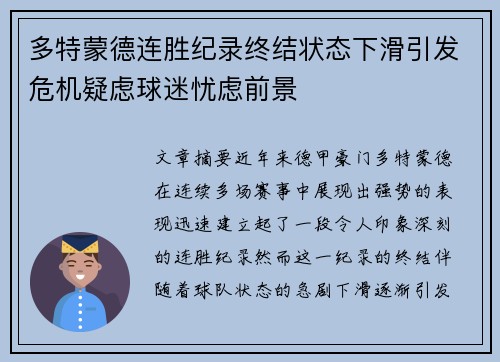 多特蒙德连胜纪录终结状态下滑引发危机疑虑球迷忧虑前景

文章摘要近年来德甲豪门多特蒙德在连续多场赛事中展现出强势的表现迅速建立起了一段令人印象深刻的连胜纪录然而这一纪录的终结伴随着球队状态的急剧下滑逐渐引发